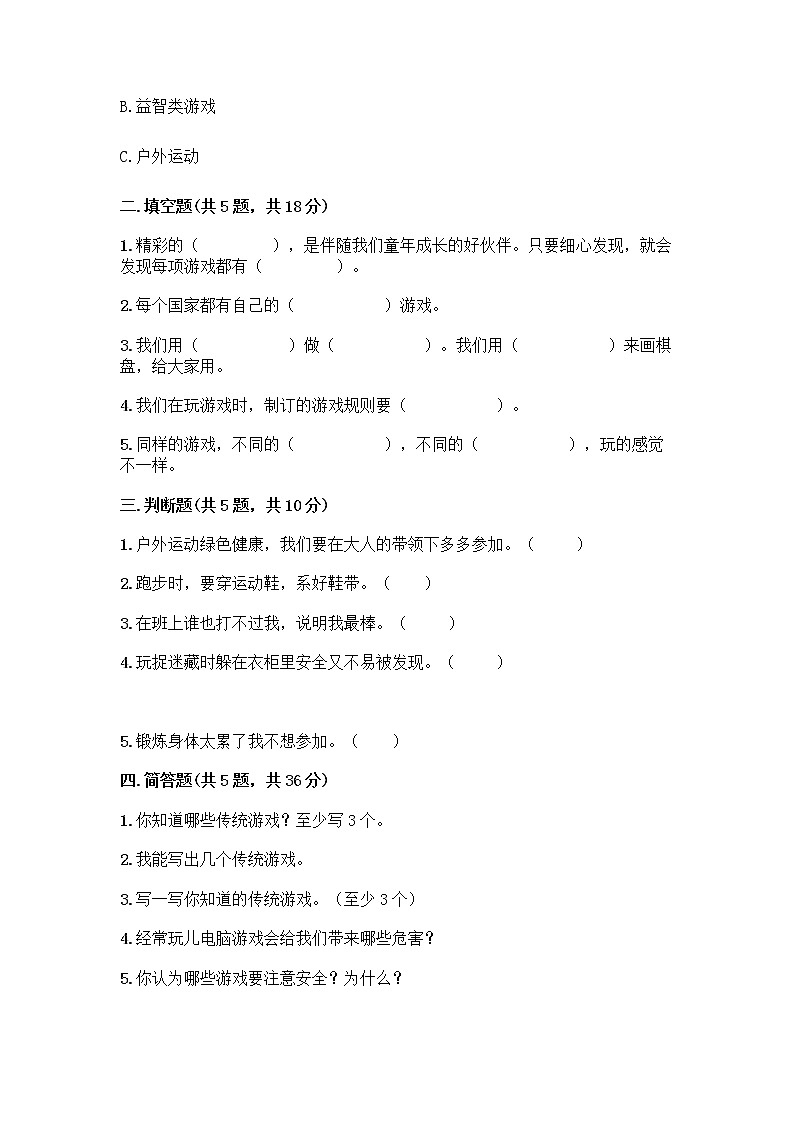 B.益智类游戏

C.户外运动

二.填空题(共5题，共18分)

1.精彩的（　　　　），是伴随我们童年成长的好伙伴。只要细心发现，就会发现每项游戏都有（　　　　）。

2.每个国家都有自己的（　　　　）游戏。

3.我们用（　　　　）做（　　　　）。我们用（　　　　）来画棋盘，给大家用。

4.我们在玩游戏时，制订的游戏规则要（　　　　）。

5.同样的游戏，不同的（　　　　），不同的（　　　　），玩的感觉不一样。

三.判断题(共5题，共10分)

1.户外运动绿色健康，我们要在大人的带领下多多参加。（　　）

2.跑步时，要穿运动鞋，系好鞋带。（　　）

3.在班上谁也打不过我，说明我最棒。（　　）

4.玩捉迷藏时躲在衣柜里安全又不易被发现。（　　）

5.锻炼身体太累了我不想参加。（　　）

四.简答题(共5题，共36分)

1.你知道哪些传统游戏？至少写3个。

2.我能写出几个传统游戏。

3.写一写你知道的传统游戏。（至少3个）

4.经常玩儿电脑游戏会给我们带来哪些危害？

5.你认为哪些游戏要注意安全？为什么？